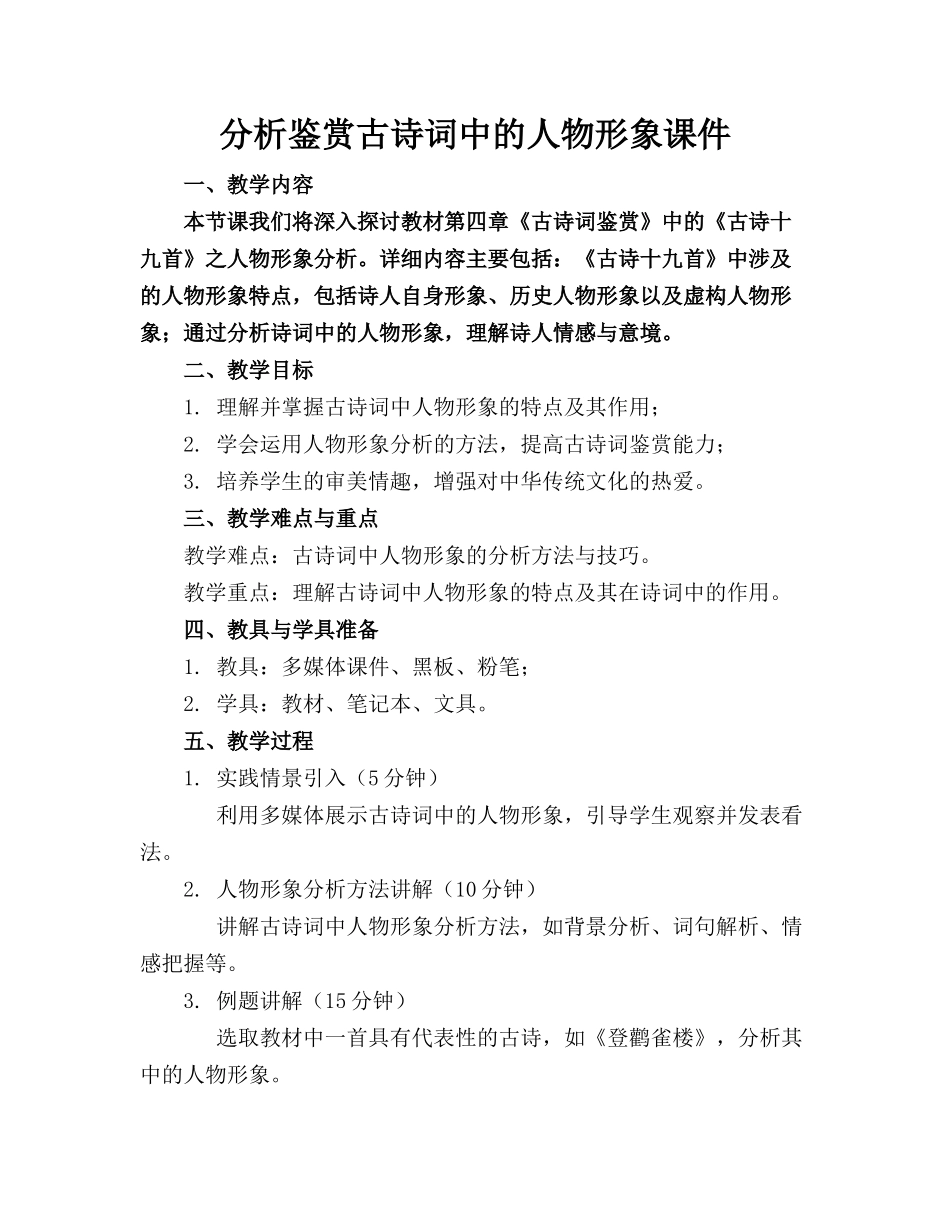 分析鉴赏古诗词中的人物形象课件

一、教学内容

本节课我们将深入探讨教材第四章《古诗词鉴赏》中的《古诗十九首》之人物形象分析。详细内容主要包括：《古诗十九首》中涉及的人物形象特点，包括诗人自身形象、历史人物形象以及虚构人物形象；通过分析诗词中的人物形象，理解诗人情感与意境。

二、教学目标

1. 理解并掌握古诗词中人物形象的特点及其作用；

2. 学会运用人物形象分析的方法，提高古诗词鉴赏能力；

3. 培养学生的审美情趣，增强对中华传统文化的热爱。

三、教学难点与重点

教学难点：古诗词中人物形象的分析方法与技巧。

教学重点：理解古诗词中人物形象的特点及其在诗词中的作用。

四、教具与学具准备

1. 教具：多媒体课件、黑板、粉笔；

2. 学具：教材、笔记本、文具。

五、教学过程

1. 实践情景引入（5分钟）

利用多媒体展示古诗词中的人物形象，引导学生观察并发表看法。

2. 人物形象分析方法讲解（10分钟）

讲解古诗词中人物形象分析方法，如背景分析、词句解析、情感把握等。

3. 例题讲解（15分钟）

选取教材中一首具有代表性的古诗，如《登鹳雀楼》，分析其中的人物形象。